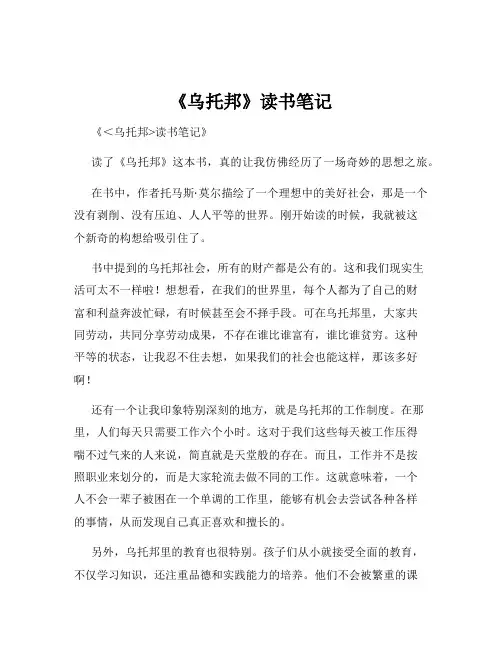 《乌托邦》读书笔记

《<乌托邦>读书笔记》

读了《乌托邦》这本书，真的让我仿佛经历了一场奇妙的思想之旅。

在书中，作者托马斯·莫尔描绘了一个理想中的美好社会，那是一个没有剥削、没有压迫、人人平等的世界。刚开始读的时候，我就被这个新奇的构想给吸引住了。

书中提到的乌托邦社会，所有的财产都是公有的。这和我们现实生活可太不一样啦！想想看，在我们的世界里，每个人都为了自己的财富和利益奔波忙碌，有时候甚至会不择手段。可在乌托邦里，大家共同劳动，共同分享劳动成果，不存在谁比谁富有，谁比谁贫穷。这种平等的状态，让我忍不住去想，如果我们的社会也能这样，那该多好啊！

还有一个让我印象特别深刻的地方，就是乌托邦的工作制度。在那里，人们每天只需要工作六个小时。这对于我们这些每天被工作压得喘不过气来的人来说，简直就是天堂般的存在。而且，工作并不是按照职业来划分的，而是大家轮流去做不同的工作。这就意味着，一个人不会一辈子被困在一个单调的工作里，能够有机会去尝试各种各样的事情，从而发现自己真正喜欢和擅长的。

另外，乌托邦里的教育也很特别。孩子们从小就接受全面的教育，不仅学习知识，还注重品德和实践能力的培养。他们不会被繁重的课